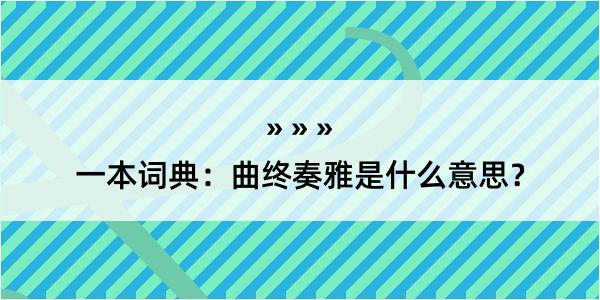 » » »

一本词典：曲终奏雅是什么意思？